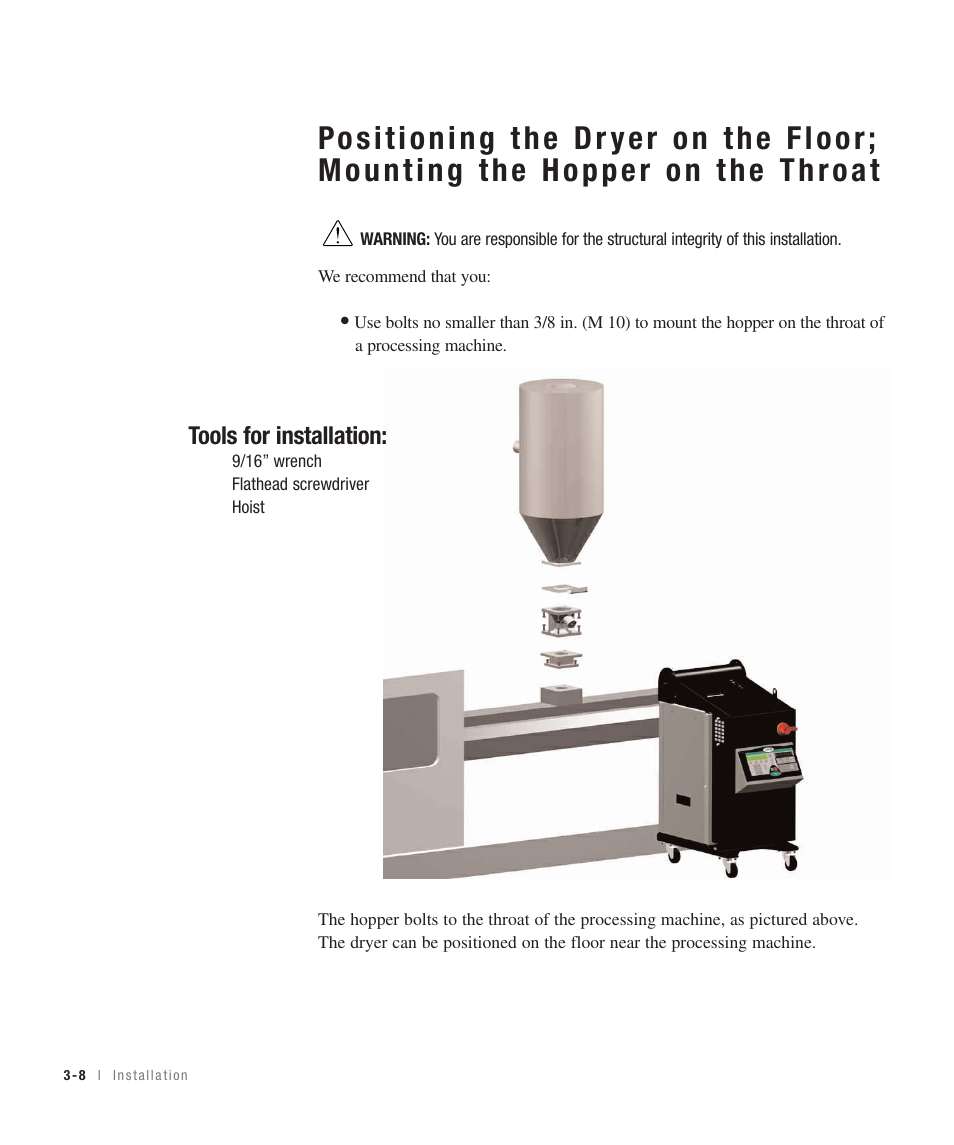 Positioning the Dryer on the Floor; Mounting the Hopper on the Throat

WARNING: You are responsible for the structural integrity of this installation.

We recommend that you:

• Use bolts no smaller than 3/8 in. (M 10) to mount the hopper on the throat of a processing machine.

Tools for installation:
9/16” wrench
Flathead screwdriver
Hoist

The hopper bolts to the throat of the processing machine, as pictured above. The dryer can be positioned on the floor near the processing machine.

3-8 | Installation